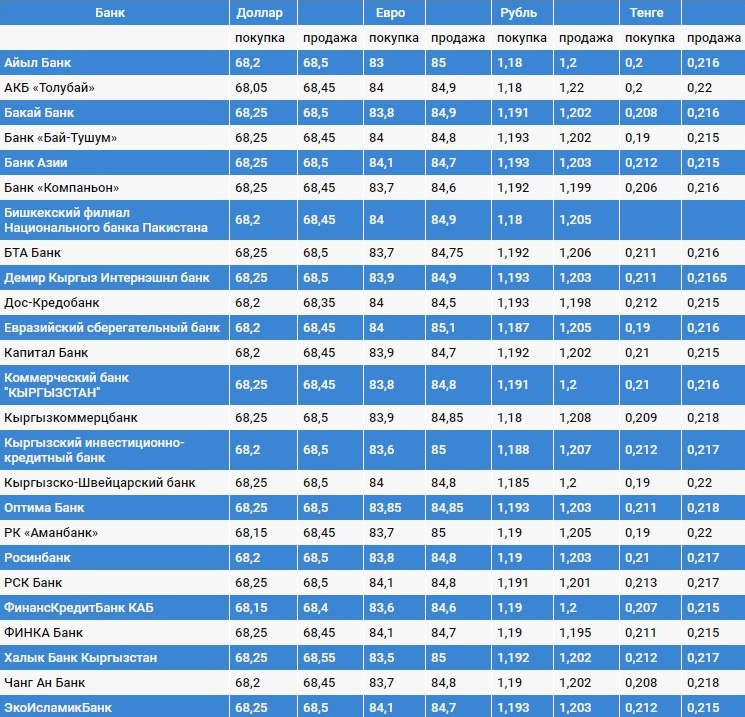 | Банк | Доллар | | Евро | | Рубль | | Тенге | |
|---|---|---|---|---|---|---|---|---|
| | покупка | продажа | покупка | продажа | покупка | продажа | покупка | продажа |
| Айыл Банк | 68,2 | 68,5 | 83 | 85 | 1,18 | 1,2 | 0,2 | 0,216 |
| АКБ «Толубай» | 68,05 | 68,45 | 84 | 84,9 | 1,18 | 1,22 | 0,2 | 0,22 |
| Бакай Банк | 68,25 | 68,5 | 83,8 | 84,9 | 1,191 | 1,202 | 0,208 | 0,216 |
| Банк «Бай-Тушум» | 68,25 | 68,45 | 84 | 84,8 | 1,193 | 1,202 | 0,19 | 0,215 |
| Банк Азии | 68,25 | 68,5 | 84,1 | 84,7 | 1,193 | 1,203 | 0,212 | 0,215 |
| Банк «Компаньон» | 68,25 | 68,45 | 83,7 | 84,6 | 1,192 | 1,199 | 0,206 | 0,216 |
| Бишкекский филиал Национального банка Пакистана | 68,2 | 68,45 | 84 | 84,9 | 1,18 | 1,205 | | |
| БТА Банк | 68,25 | 68,5 | 83,7 | 84,75 | 1,192 | 1,206 | 0,211 | 0,216 |
| Демир Кыргыз Интернэшнл банк | 68,25 | 68,5 | 83,9 | 84,9 | 1,193 | 1,203 | 0,211 | 0,2165 |
| Дос-Кредобанк | 68,2 | 68,35 | 84 | 84,5 | 1,193 | 1,198 | 0,212 | 0,215 |
| Евразийский сберегательный банк | 68,2 | 68,45 | 84 | 85,1 | 1,187 | 1,205 | 0,19 | 0,216 |
| Капитал Банк | 68,2 | 68,45 | 83,9 | 84,7 | 1,192 | 1,202 | 0,21 | 0,215 |
| Коммерческий банк "КЫРГЫЗСТАН" | 68,25 | 68,45 | 83,8 | 84,8 | 1,191 | 1,2 | 0,21 | 0,216 |
| Кыргызкоммерцбанк | 68,25 | 68,5 | 83,9 | 84,85 | 1,18 | 1,208 | 0,209 | 0,218 |
| Кыргызский инвестиционно-кредитный банк | 68,2 | 68,5 | 83,6 | 85 | 1,188 | 1,207 | 0,212 | 0,217 |
| Кыргызско-Швейцарский банк | 68,25 | 68,5 | 84 | 84,8 | 1,185 | 1,2 | 0,19 | 0,22 |
| Оптима Банк | 68,25 | 68,5 | 83,85 | 84,85 | 1,193 | 1,203 | 0,211 | 0,218 |
| РК «Аманбанк» | 68,15 | 68,45 | 83,7 | 85 | 1,19 | 1,205 | 0,19 | 0,22 |
| Росинбанк | 68,2 | 68,5 | 83,8 | 84,8 | 1,19 | 1,203 | 0,21 | 0,217 |
| РСК Банк | 68,25 | 68,5 | 84,1 | 84,8 | 1,191 | 1,201 | 0,213 | 0,217 |
| ФинансКредитБанк КАБ | 68,15 | 68,4 | 83,6 | 84,6 | 1,19 | 1,2 | 0,207 | 0,215 |
| ФИНКА Банк | 68,25 | 68,45 | 84,1 | 84,7 | 1,19 | 1,195 | 0,211 | 0,215 |
| Халык Банк Кыргызстан | 68,25 | 68,55 | 83,5 | 85 | 1,192 | 1,202 | 0,212 | 0,217 |
| Чанг Ан Банк | 68,2 | 68,45 | 83,7 | 84,8 | 1,19 | 1,202 | 0,208 | 0,218 |
| ЭкоИсламикБанк | 68,25 | 68,5 | 84,1 | 84,7 | 1,193 | 1,203 | 0,212 | 0,215 |